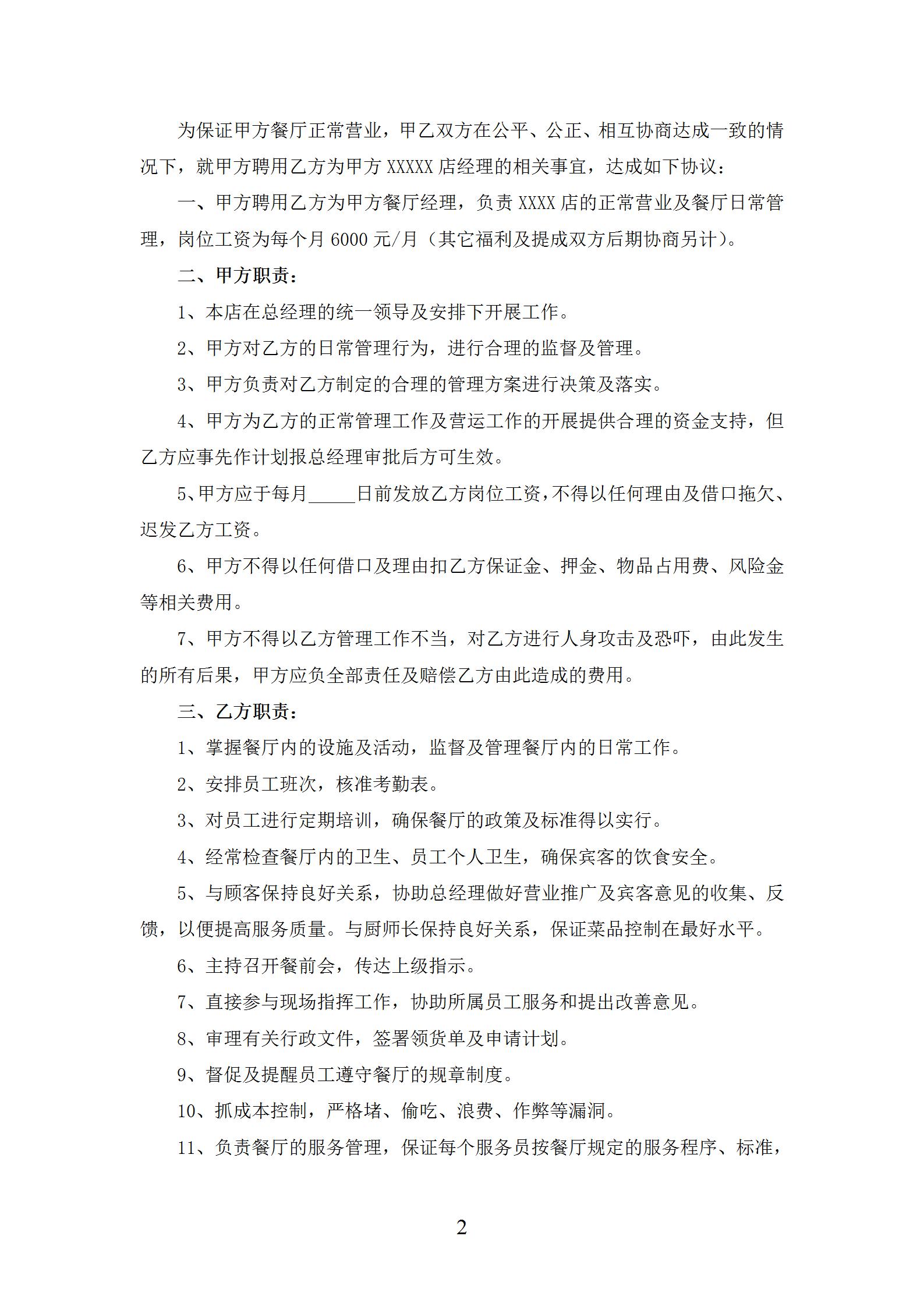 为保证甲方餐厅正常营业，甲乙双方在公平、公正、相互协商达成一致的情况下，就甲方聘用乙方为甲方 XXXXX 店经理的相关事宜，达成如下协议：

一、甲方聘用乙方为甲方餐厅经理，负责 XXXX 店的正常营业及餐厅日常管理，岗位工资为每个月 6000 元/月（其它福利及提成双方后期协商另计）。

二、甲方职责：

1、本店在总经理的统一领导及安排下开展工作。

2、甲方对乙方的日常管理行为，进行合理的监督及管理。

3、甲方负责对乙方制定的合理的管理方案进行决策及落实。

4、甲方为乙方的正常管理工作及营运工作的开展提供合理的资金支持，但乙方应事先作计划报总经理审批后方可生效。

5、甲方应于每月_____日前发放乙方岗位工资，不得以任何理由及借口拖欠、迟发乙方工资。

6、甲方不得以任何借口及理由扣乙方保证金、押金、物品占用费、风险金等相关费用。

7、甲方不得以乙方管理工作不当，对乙方进行人身攻击及恐吓，由此发生的所有后果，甲方应负全部责任及赔偿乙方由此造成的费用。

三、乙方职责：

1、掌握餐厅内的设施及活动，监督及管理餐厅内的日常工作。

2、安排员工班次，核准考勤表。

3、对员工进行定期培训，确保餐厅的政策及标准得以实行。

4、经常检查餐厅内的卫生、员工个人卫生，确保宾客的饮食安全。

5、与顾客保持良好关系，协助总经理做好营业推广及宾客意见的收集、反馈，以便提高服务质量。与厨师长保持良好关系，保证菜品控制在最好水平。

6、主持召开餐前会，传达上级指示。

7、直接参与现场指挥工作，协助所属员工服务和提出改善意见。

8、审理有关行政文件，签署领货单及申请计划。

9、督促及提醒员工遵守餐厅的规章制度。

10、抓成本控制，严格堵、偷吃、浪费、作弊等漏洞。

11、负责餐厅的服务管理，保证每个服务员按餐厅规定的服务程序、标准，

2